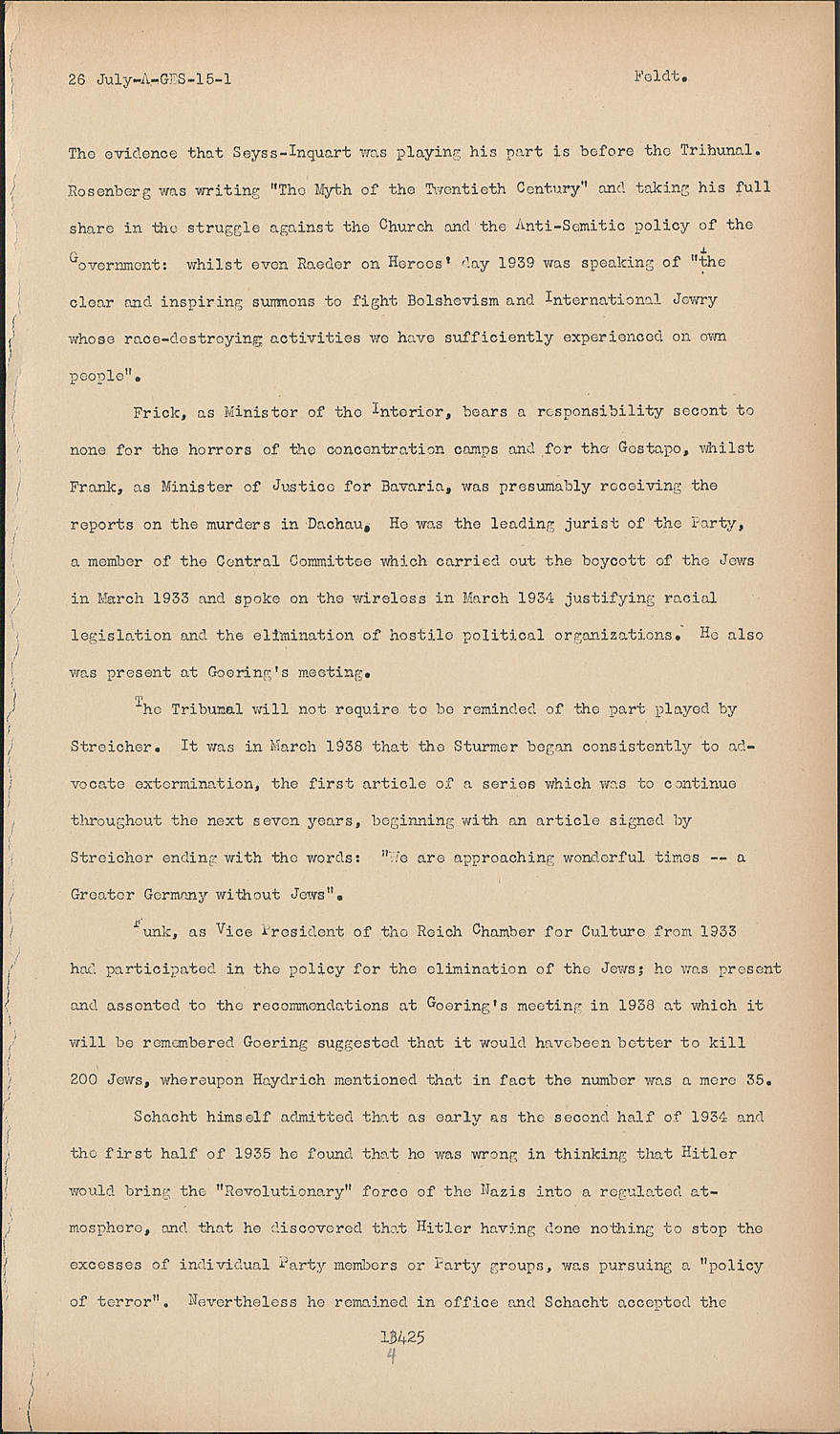 26 July-A-GES-15-1 Feldt.

The evidence that Seyss-Inquart was playing his part is before the Tribunal. Rosenberg was writing "The Myth of the Twentieth Century" and taking his full share in the struggle against the Church and the Anti-Semitic policy of the Government: whilst even Raeder on Heroes' day 1939 was speaking of "the clear and inspiring summons to fight Bolshevism and International Jewry whose race-destroying activities we have sufficiently experienced on own people".

Frick, as Minister of the Interior, bears a responsibility secont to none for the horrors of the concentration camps and for the Gestapo, whilst Frank, as Minister of Justice for Bavaria, was presumably receiving the reports on the murders in Dachau. He was the leading jurist of the Party, a member of the Central Committee which carried out the boycott of the Jews in March 1933 and spoke on the wireless in March 1934 justifying racial legislation and the elimination of hostile political organizations. He also was present at Goering's meeting.

The Tribunal will not require to be reminded of the part played by Streicher. It was in March 1938 that the Sturmer began consistently to advocate extermination, the first article of a series which was to continue throughout the next seven years, beginning with an article signed by Streicher ending with the words: "We are approaching wonderful times -- a Greater Germany without Jews".

Funk, as Vice President of the Reich Chamber for Culture from 1933 had participated in the policy for the elimination of the Jews; he was present and assented to the recommendations at Goering's meeting in 1938 at which it will be remembered Goering suggested that it would havebeen better to kill 200 Jews, whereupon Haydrich mentioned that in fact the number was a mere 35.

Schacht himself admitted that as early as the second half of 1934 and the first half of 1935 he found that he was wrong in thinking that Hitler would bring the "Revolutionary" force of the Nazis into a regulated atmosphere, and that he discovered that Hitler having done nothing to stop the excesses of individual Party members or Party groups, was pursuing a "policy of terror". Nevertheless he remained in office and Schacht accepted the

13425
4